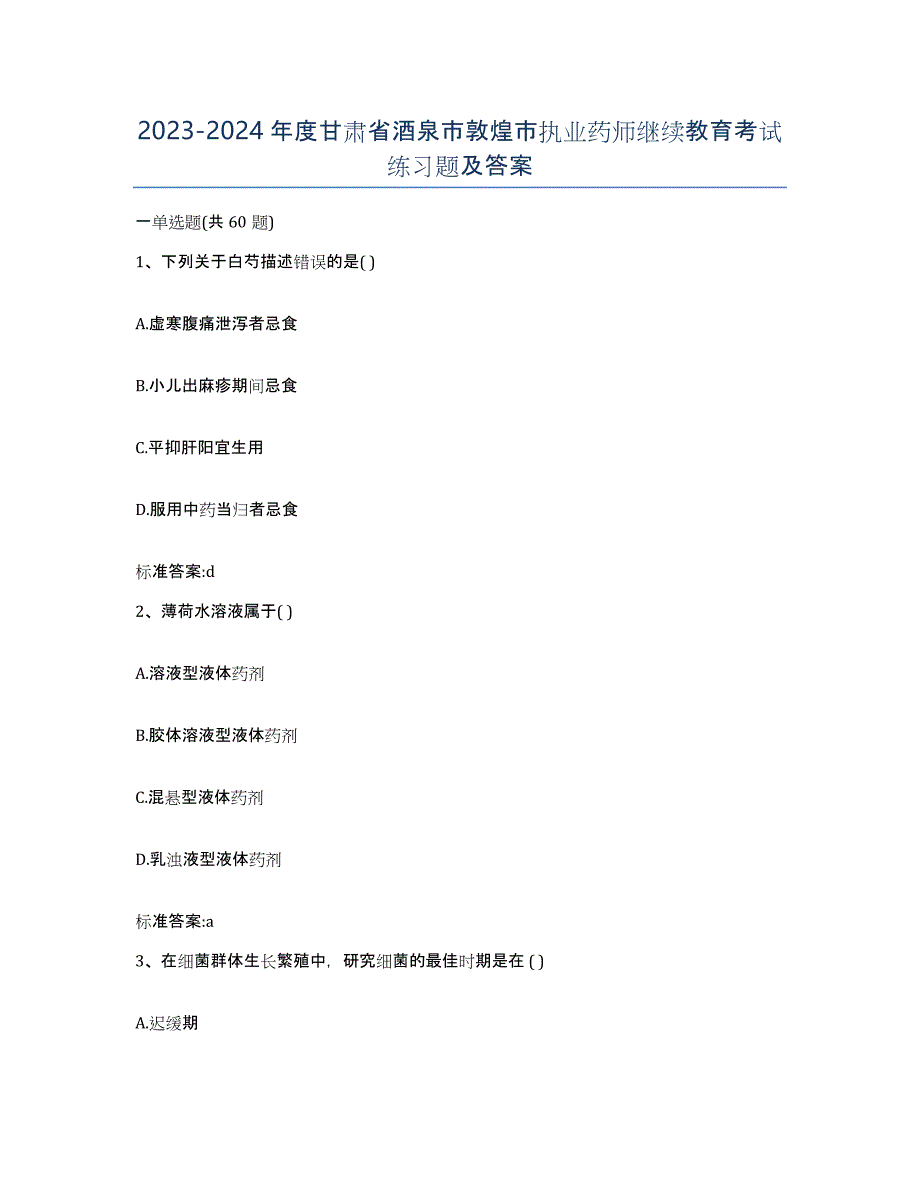 2023-2024 年度甘肃省酒泉市敦煌市执业药师继续教育考试练习题及答案

一单选题(共 60 题)

1、下列关于白芍描述错误的是( )

A.虚寒腹痛泄泻者忌食

B.小儿出麻疹期间忌食

C.平抑肝阳宜生用

D.服用中药当归者忌食

标准答案:d

2、薄荷水溶液属于( )

A.溶液型液体药剂

B.胶体溶液型液体药剂

C.混悬型液体药剂

D.乳浊液型液体药剂

标准答案:a

3、在细菌群体生长繁殖中，研究细菌的最佳时期是在 ( )

A.迟缓期